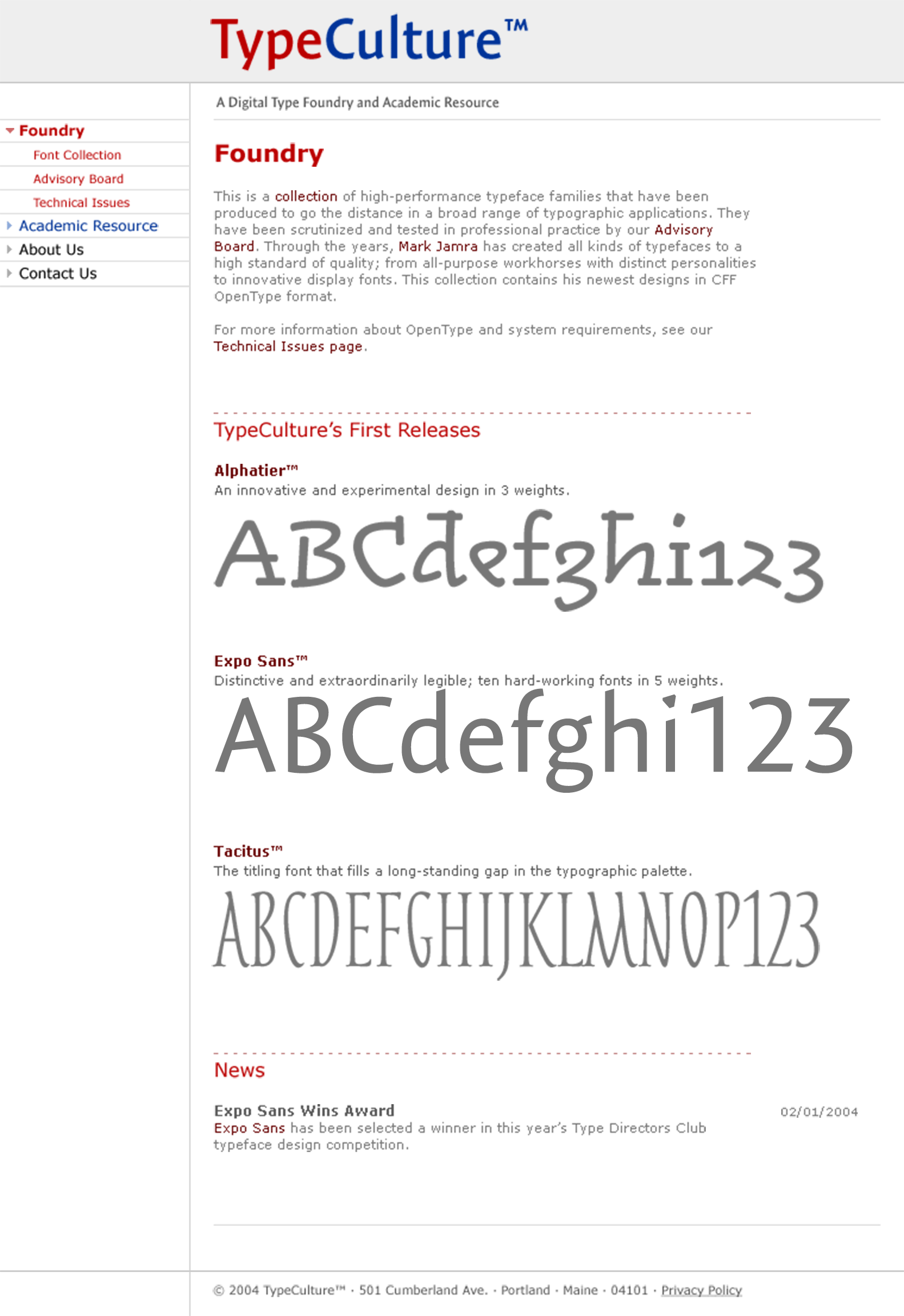 TypeCulture™

Foundry
Font Collection
Advisory Board
Technical Issues
Academic Resource
About Us
Contact Us

A Digital Type Foundry and Academic Resource

Foundry

This is a collection of high-performance typeface families that have been produced to go the distance in a broad range of typographic applications. They have been scrutinized and tested in professional practice by our Advisory Board. Through the years, Mark Jamra has created all kinds of typefaces to a high standard of quality; from all-purpose workhorses with distinct personalities to innovative display fonts. This collection contains his newest designs in CFF OpenType format.

For more information about OpenType and system requirements, see our Technical Issues page.

TypeCulture's First Releases

Alphatier™
An innovative and experimental design in 3 weights.

ABCdefghi123

Expo Sans™
Distinctive and extraordinarily legible; ten hard-working fonts in 5 weights.

ABCdefghi123

Tacitus™
The titling font that fills a long-standing gap in the typographic palette.

ABCDEFGHIJKLMNOP123

News

Expo Sans Wins Award
02/01/2004
Expo Sans has been selected a winner in this year's Type Directors Club typeface design competition.

© 2004 TypeCulture™ · 501 Cumberland Ave. · Portland · Maine · 04101 · Privacy Policy